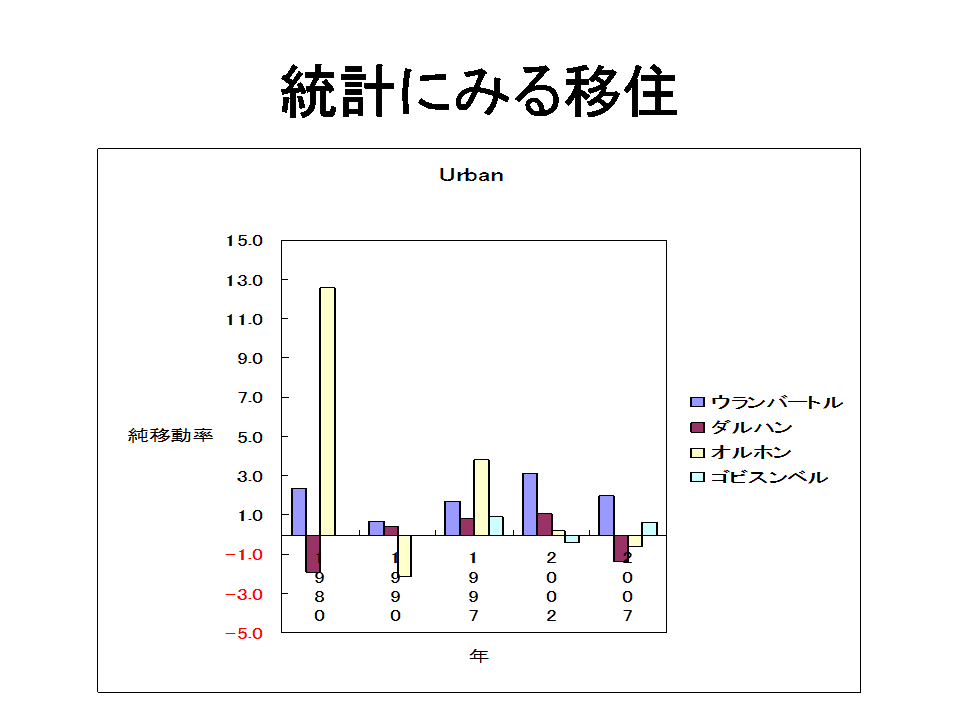 統計にみる移住

Urban

15.0
13.0
11.0
9.0
7.0
5.0
3.0
1.0
-1.0
-3.0
-5.0

純移動率

1980
1990
1997
2002
2007

年

ウランバートル
ダルハン
オルホン
ゴビスンベル